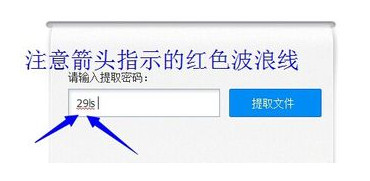 注意箭头指示的红色波浪线

请输入提取密码：

29ls

提取文件